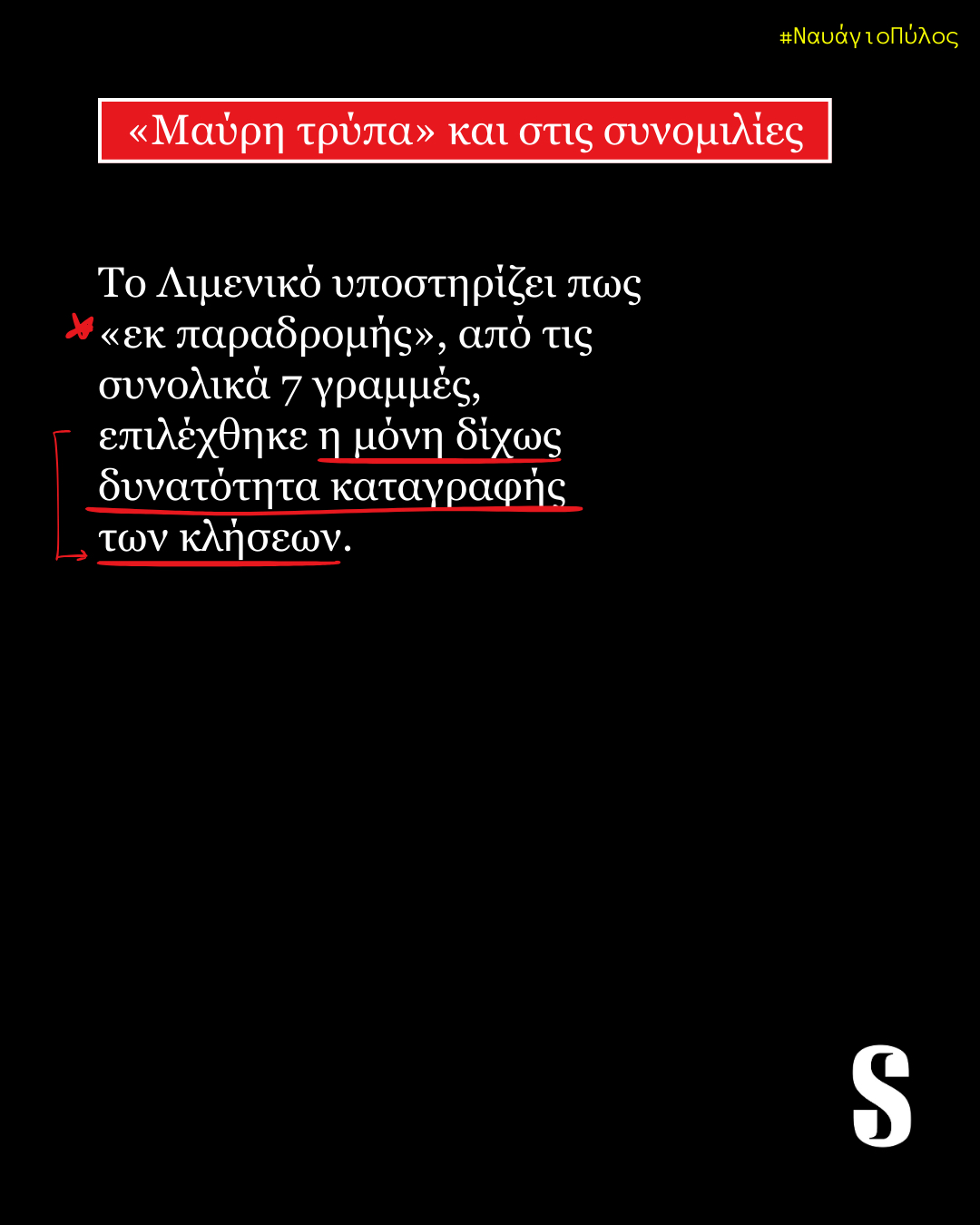 #ΝαυάγιοΠύλος

«Μαύρη τρύπα» και στις συνομιλίες

Το Λιμενικό υποστηρίζει πως «εκ παραδρομής», από τις συνολικά 7 γραμμές, επιλέχθηκε η μόνη δίχως δυνατότητα καταγραφής των κλήσεων.

S